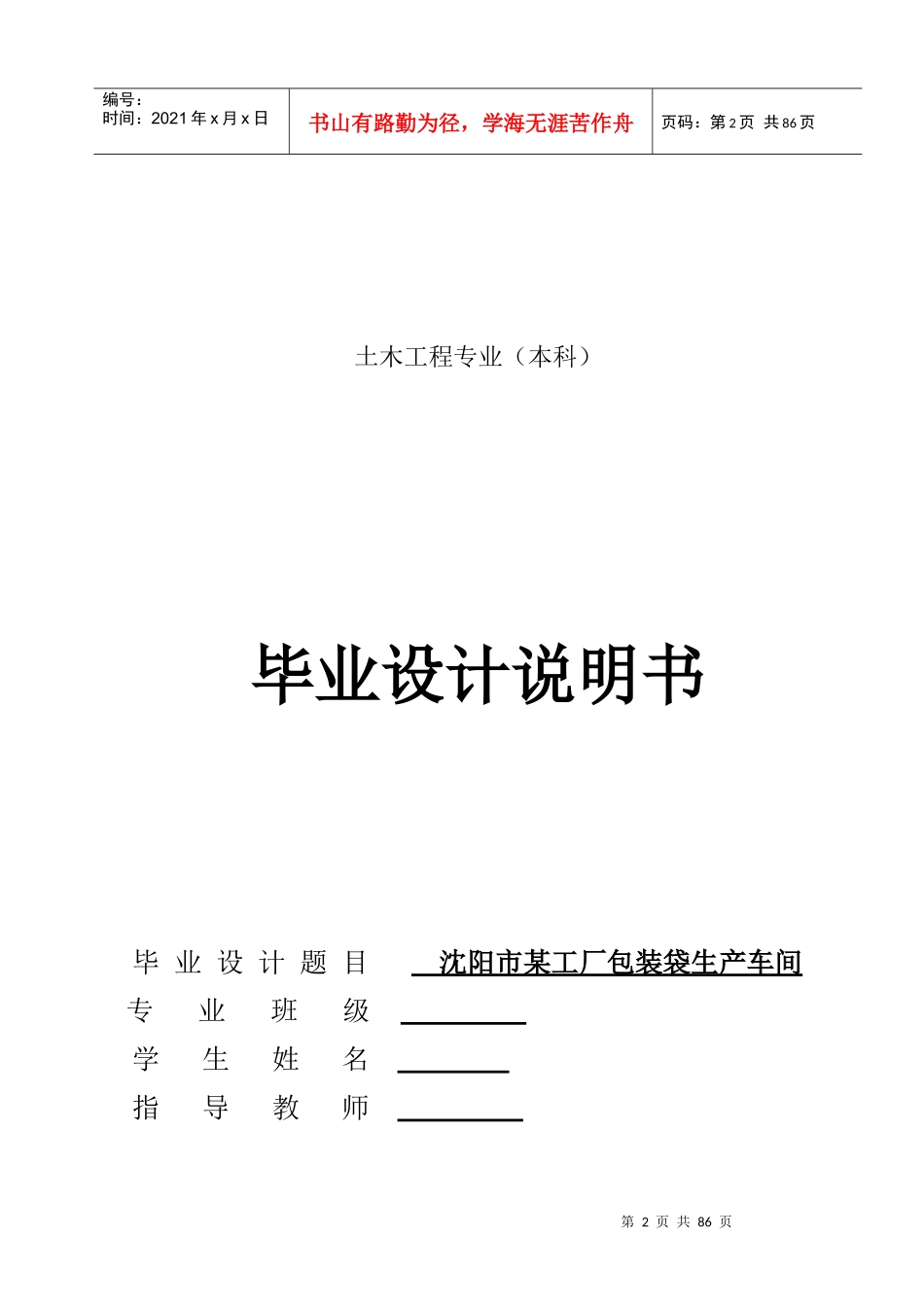 编号：
时间：2021年x月x日

书山有路勤为径，学海无涯苦作舟

页码：第2页 共86页

土木工程专业（本科）

毕业设计说明书

毕业设计题目 沈阳市某工厂包装袋生产车间
专业班级 ____
学生姓名 ____
指导教师 ____

第2页 共86页